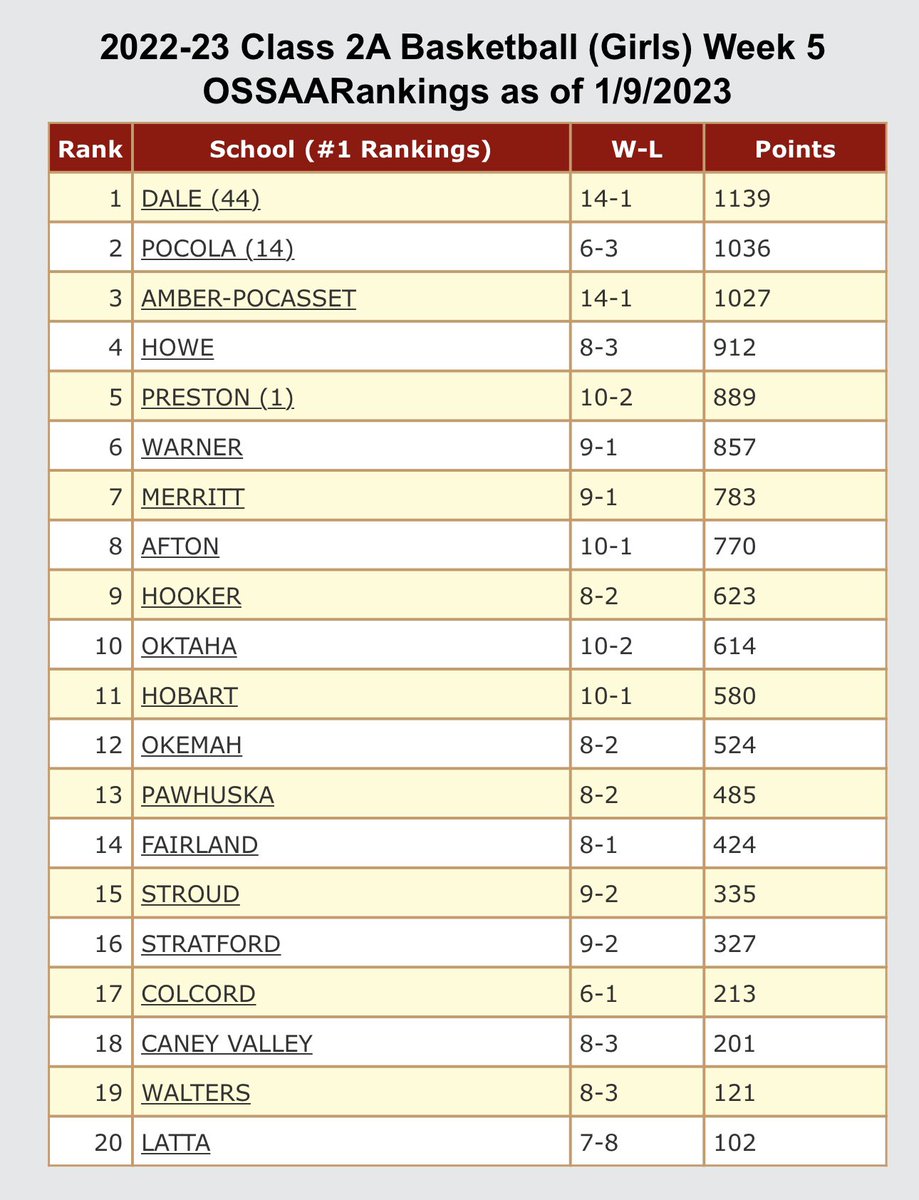 2022-23 Class 2A Basketball (Girls) Week 5 OSSAARankings as of 1/9/2023

| Rank | School (#1 Rankings) | W-L | Points |
|---|---|---|---|
| 1 | DALE (44) | 14-1 | 1139 |
| 2 | POCOLA (14) | 6-3 | 1036 |
| 3 | AMBER-POCASSET | 14-1 | 1027 |
| 4 | HOWE | 8-3 | 912 |
| 5 | PRESTON (1) | 10-2 | 889 |
| 6 | WARNER | 9-1 | 857 |
| 7 | MERRITT | 9-1 | 783 |
| 8 | AFTON | 10-1 | 770 |
| 9 | HOOKER | 8-2 | 623 |
| 10 | OKTAHA | 10-2 | 614 |
| 11 | HOBART | 10-1 | 580 |
| 12 | OKEMAH | 8-2 | 524 |
| 13 | PAWHUSKA | 8-2 | 485 |
| 14 | FAIRLAND | 8-1 | 424 |
| 15 | STROUD | 9-2 | 335 |
| 16 | STRATFORD | 9-2 | 327 |
| 17 | COLCORD | 6-1 | 213 |
| 18 | CANEY VALLEY | 8-3 | 201 |
| 19 | WALTERS | 8-3 | 121 |
| 20 | LATTA | 7-8 | 102 |